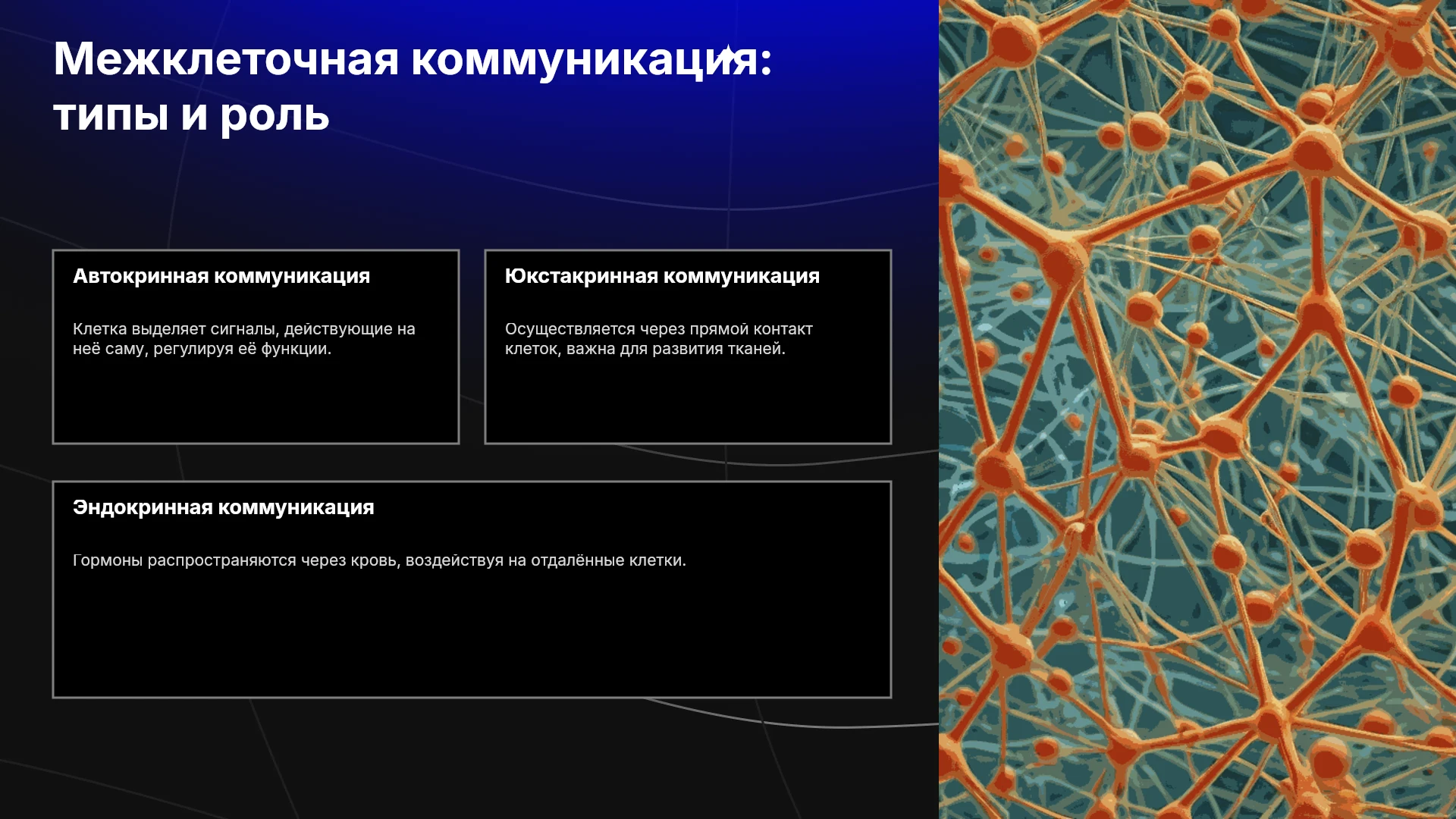 Межклеточная коммуникация: типы и роль

Автокринная коммуникация

Клетка выделяет сигналы, действующие на неё саму, регулируя её функции.

Юкстакринная коммуникация

Осуществляется через прямой контакт клеток, важна для развития тканей.

Эндокринная коммуникация

Гормоны распространяются через кровь, воздействуя на отдалённые клетки.